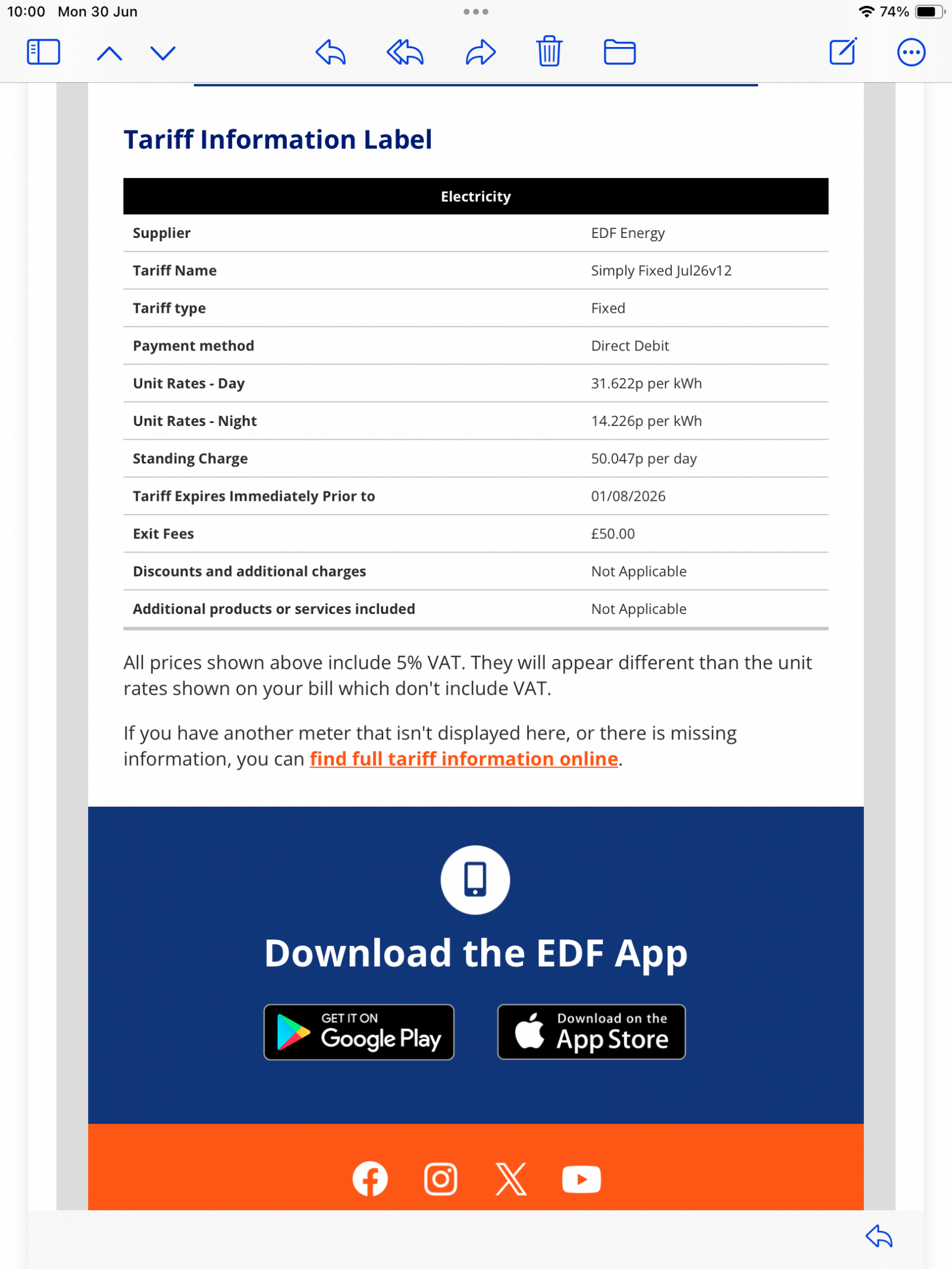 10:00 Mon 30 Jun

74%

Tariff Information Label

| Electricity | |
|---|---|
| Supplier | EDF Energy |
| Tariff Name | Simply Fixed Jul26v12 |
| Tariff type | Fixed |
| Payment method | Direct Debit |
| Unit Rates - Day | 31.622p per kWh |
| Unit Rates - Night | 14.226p per kWh |
| Standing Charge | 50.047p per day |
| Tariff Expires Immediately Prior to | 01/08/2026 |
| Exit Fees | £50.00 |
| Discounts and additional charges | Not Applicable |
| Additional products or services included | Not Applicable |

All prices shown above include 5% VAT. They will appear different than the unit rates shown on your bill which don't include VAT.

If you have another meter that isn't displayed here, or there is missing information, you can find full tariff information online.

Download the EDF App

GET IT ON Google Play

Download on the App Store